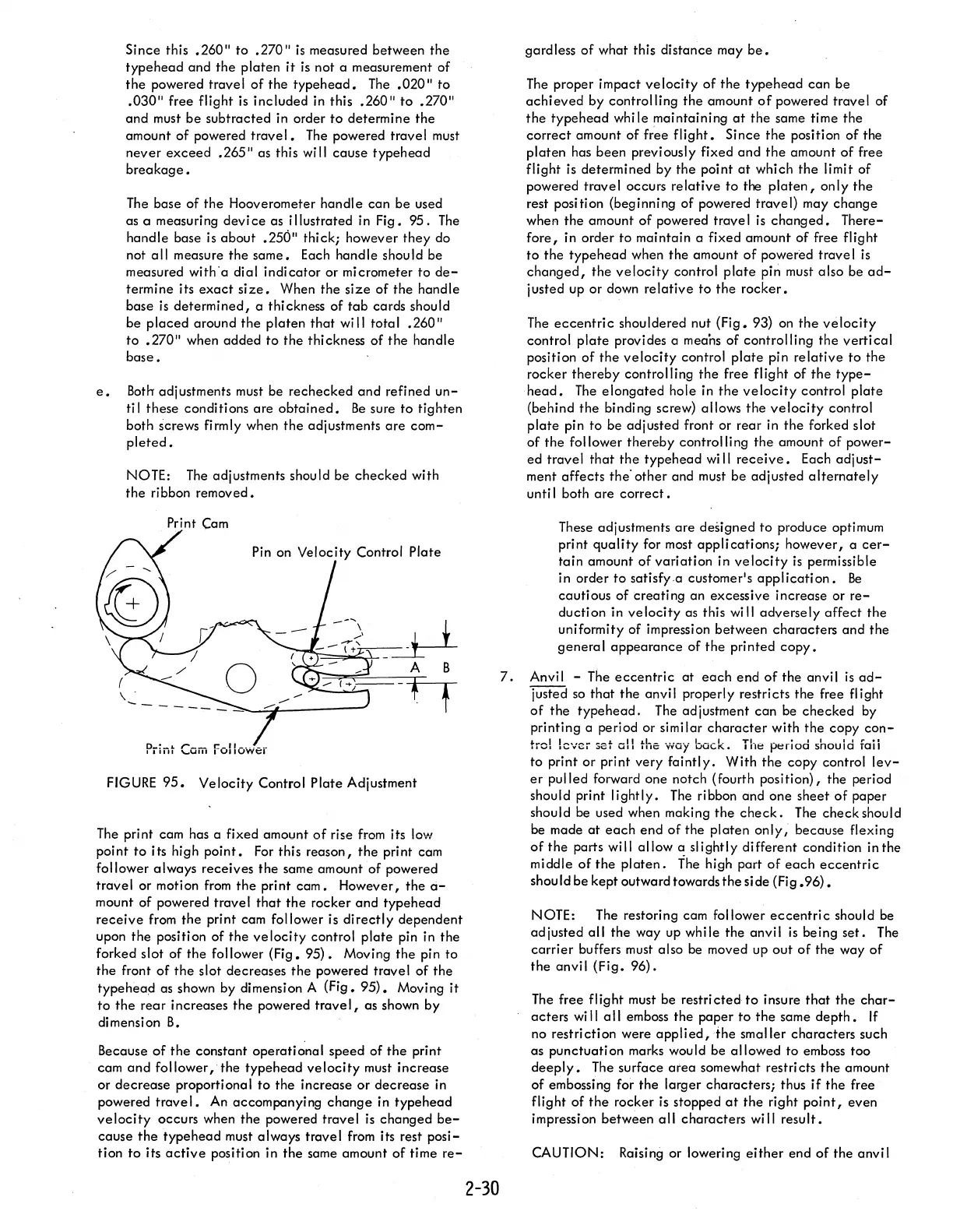 Since this .260" to .270" is measured between the typehead and the platen it is not a measurement of the powered travel of the typehead. The .020" to .030" free flight is included in this .260" to .270" and must be subtracted in order to determine the amount of powered travel. The powered travel must never exceed .265" as this will cause typehead breakage.

The base of the Hooverometer handle can be used as a measuring device as illustrated in Fig. 95. The handle base is about .250" thick; however they do not all measure the same. Each handle should be measured with a dial indicator or micrometer to determine its exact size. When the size of the handle base is determined, a thickness of tab cards should be placed around the platen that will total .260" to .270" when added to the thickness of the handle base.

e. Both adjustments must be rechecked and refined until these conditions are obtained. Be sure to tighten both screws firmly when the adjustments are completed.

NOTE: The adjustments should be checked with the ribbon removed.

Print Cam

Pin on Velocity Control Plate

A B

Print Cam Follower

FIGURE 95. Velocity Control Plate Adjustment

The print cam has a fixed amount of rise from its low point to its high point. For this reason, the print cam follower always receives the same amount of powered travel or motion from the print cam. However, the amount of powered travel that the rocker and typehead receive from the print cam follower is directly dependent upon the position of the velocity control plate pin in the forked slot of the follower (Fig. 95). Moving the pin to the front of the slot decreases the powered travel of the typehead as shown by dimension A (Fig. 95). Moving it to the rear increases the powered travel, as shown by dimension B.

Because of the constant operational speed of the print cam and follower, the typehead velocity must increase or decrease proportional to the increase or decrease in powered travel. An accompanying change in typehead velocity occurs when the powered travel is changed because the typehead must always travel from its rest position to its active position in the same amount of time regardless of what this distance may be.

The proper impact velocity of the typehead can be achieved by controlling the amount of powered travel of the typehead while maintaining at the same time the correct amount of free flight. Since the position of the platen has been previously fixed and the amount of free flight is determined by the point at which the limit of powered travel occurs relative to the platen, only the rest position (beginning of powered travel) may change when the amount of powered travel is changed. Therefore, in order to maintain a fixed amount of free flight to the typehead when the amount of powered travel is changed, the velocity control plate pin must also be adjusted up or down relative to the rocker.

The eccentric shouldered nut (Fig. 93) on the velocity control plate provides a means of controlling the vertical position of the velocity control plate pin relative to the rocker thereby controlling the free flight of the typehead. The elongated hole in the velocity control plate (behind the binding screw) allows the velocity control plate pin to be adjusted front or rear in the forked slot of the follower thereby controlling the amount of powered travel that the typehead will receive. Each adjustment affects the other and must be adjusted alternately until both are correct.

These adjustments are designed to produce optimum print quality for most applications; however, a certain amount of variation in velocity is permissible in order to satisfy a customer's application. Be cautious of creating an excessive increase or reduction in velocity as this will adversely affect the uniformity of impression between characters and the general appearance of the printed copy.

7. Anvil - The eccentric at each end of the anvil is adjusted so that the anvil properly restricts the free flight of the typehead. The adjustment can be checked by printing a period or similar character with the copy control lever set all the way back. The period should fail to print or print very faintly. With the copy control lever pulled forward one notch (fourth position), the period should print lightly. The ribbon and one sheet of paper should be used when making the check. The check should be made at each end of the platen only, because flexing of the parts will allow a slightly different condition in the middle of the platen. The high part of each eccentric should be kept outward towards the side (Fig.96).

NOTE: The restoring cam follower eccentric should be adjusted all the way up while the anvil is being set. The carrier buffers must also be moved up out of the way of the anvil (Fig. 96).

The free flight must be restricted to insure that the characters will all emboss the paper to the same depth. If no restriction were applied, the smaller characters such as punctuation marks would be allowed to emboss too deeply. The surface area somewhat restricts the amount of embossing for the larger characters; thus if the free flight of the rocker is stopped at the right point, even impression between all characters will result.

CAUTION: Raising or lowering either end of the anvil

2-30